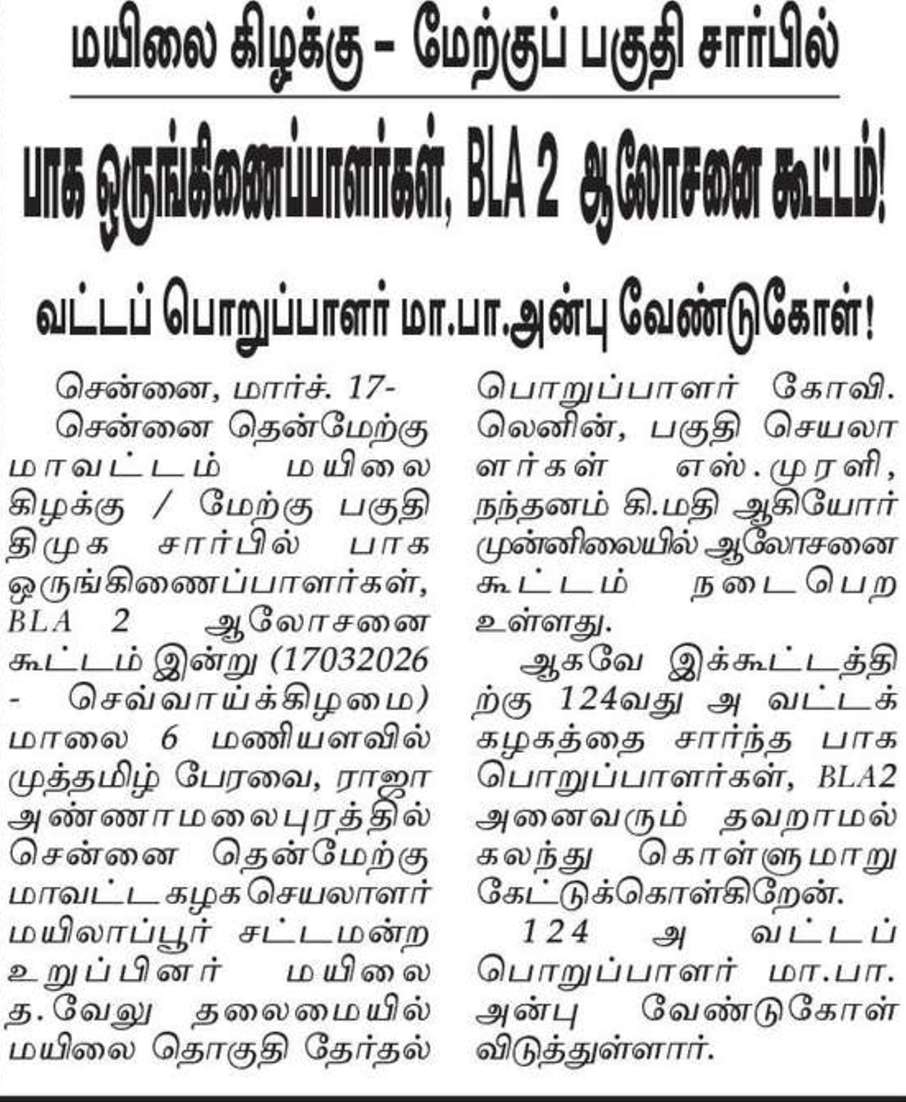 மயிலை கிழக்கு – மேற்குப் பகுதி சார்பில்

பாக ஒருங்கிணைப்பாளர்கள், BLA 2 ஆலோசனை கூட்டம்!

வட்டப் பொறுப்பாளர் மா.பா.அன்பு வேண்டுகோள்!

சென்னை, மார்ச். 17-

சென்னை தென்மேற்கு மாவட்டம் மயிலை கிழக்கு / மேற்கு பகுதி திமுக சார்பில் பாக ஒருங்கிணைப்பாளர்கள், BLA 2 ஆலோசனை கூட்டம் இன்று (17032026 - செவ்வாய்க்கிழமை) மாலை 6 மணியளவில் முத்தமிழ் பேரவை, ராஜா அண்ணாமலைபுரத்தில் சென்னை தென்மேற்கு மாவட்ட கழக செயலாளர் மயிலாப்பூர் சட்டமன்ற உறுப்பினர் மயிலை த.வேலு தலைமையில் மயிலை தொகுதி தேர்தல் பொறுப்பாளர் கோவி. லெனின், பகுதி செயலாளர்கள் எஸ்.முரளி, நந்தனம் கி.மதி ஆகியோர் முன்னிலையில் ஆலோசனை கூட்டம் நடைபெற உள்ளது.

ஆகவே இக்கூட்டத்திற்கு 124வது அ வட்டக் கழகத்தை சார்ந்த பாக பொறுப்பாளர்கள், BLA2 அனைவரும் தவறாமல் கலந்து கொள்ளுமாறு கேட்டுக்கொள்கிறேன்.

124 அ வட்டப் பொறுப்பாளர் மா.பா. அன்பு வேண்டுகோள் விடுத்துள்ளார்.